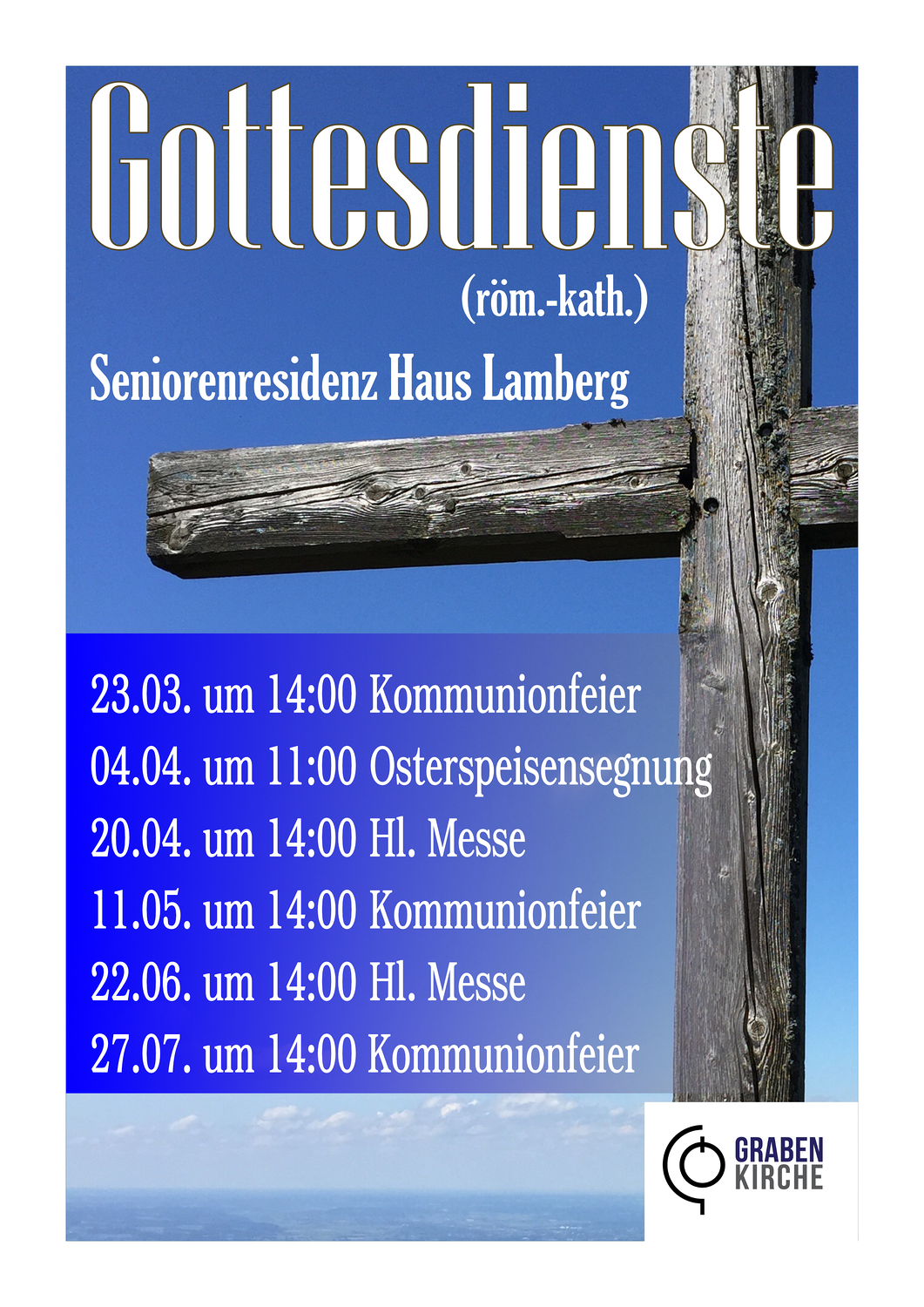 Gottesdienste
(röm.-kath.)

Seniorenresidenz Haus Lamberg

23.03. um 14:00 Kommunionfeier
04.04. um 11:00 Osterspeisensegnung
20.04. um 14:00 Hl. Messe
11.05. um 14:00 Kommunionfeier
22.06. um 14:00 Hl. Messe
27.07. um 14:00 Kommunionfeier

GRABEN
KIRCHE